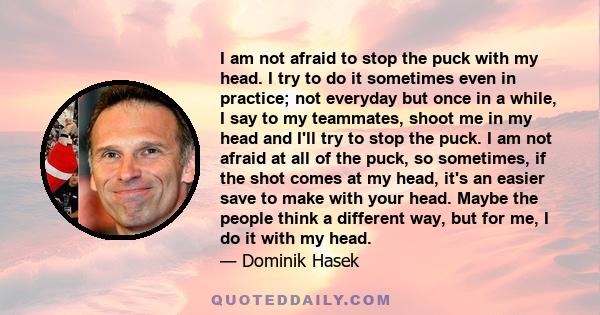 I am not afraid to stop the puck with my head. I try to do it sometimes even in practice; not everyday but once in a while, I say to my teammates, shoot me in my head and I'll try to stop the puck. I am not afraid at all of the puck, so sometimes, if the shot comes at my head, it's an easier save to make with your head. Maybe the people think a different way, but for me, I do it with my head.

— Dominik Hasek

QUOTEDDAILY.COM